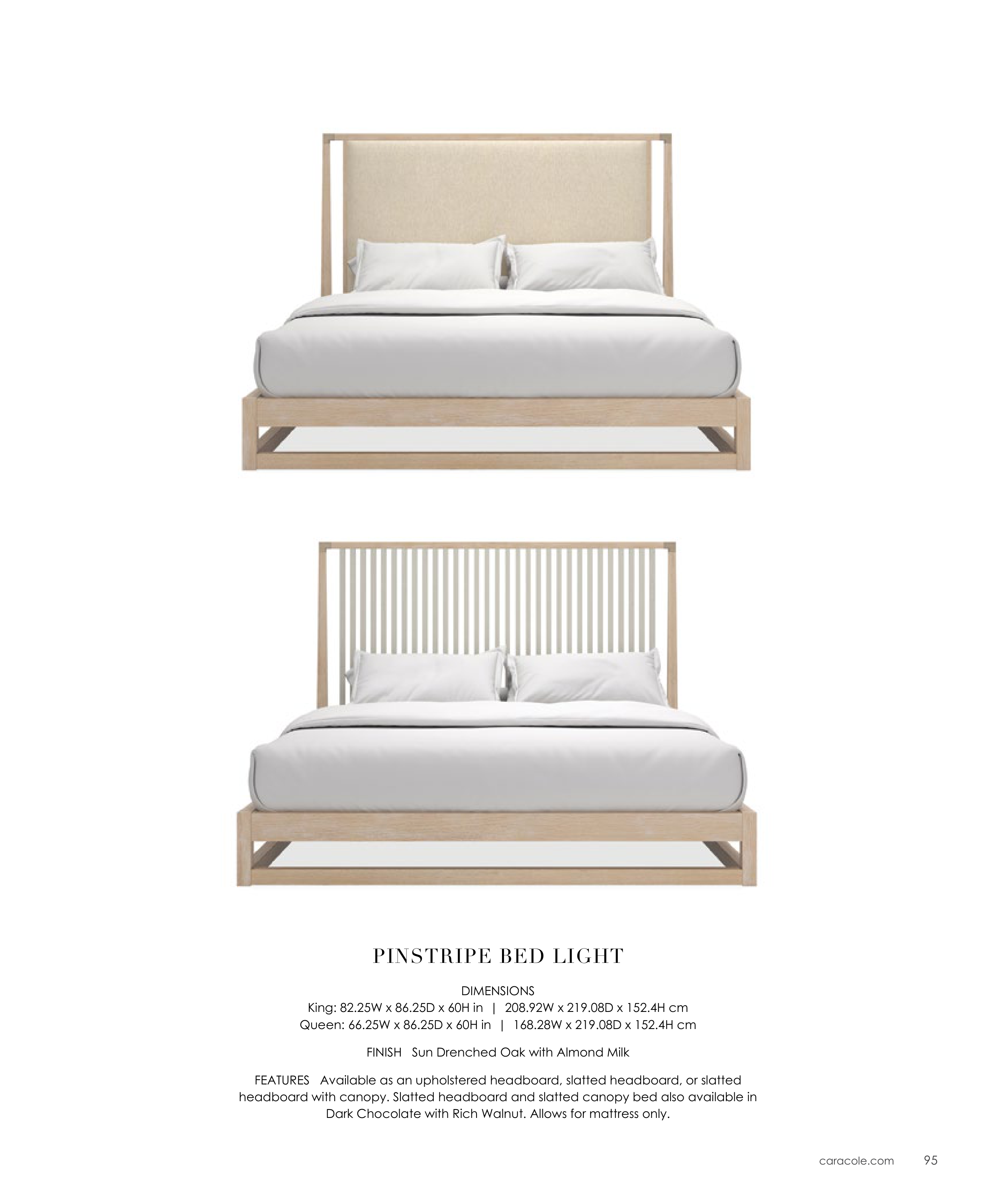 PINSTRIPE BED LIGHT

DIMENSIONS
King: 82.25W x 86.25D x 60H in | 208.92W x 219.08D x 152.4H cm
Queen: 66.25W x 86.25D x 60H in | 168.28W x 219.08D x 152.4H cm

FINISH Sun Drenched Oak with Almond Milk

FEATURES Available as an upholstered headboard, slatted headboard, or slatted headboard with canopy. Slatted headboard and slatted canopy bed also available in Dark Chocolate with Rich Walnut. Allows for mattress only.

caracole.com 95